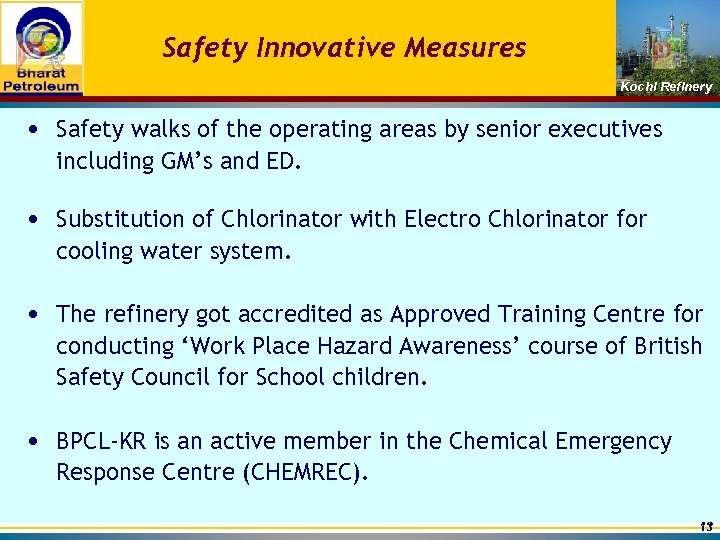 Bharat Petroleum

Safety Innovative Measures

Kochi Refinery

• Safety walks of the operating areas by senior executives including GM's and ED.

• Substitution of Chlorinator with Electro Chlorinator for cooling water system.

• The refinery got accredited as Approved Training Centre for conducting 'Work Place Hazard Awareness' course of British Safety Council for School children.

• BPCL-KR is an active member in the Chemical Emergency Response Centre (CHEMREC).

13